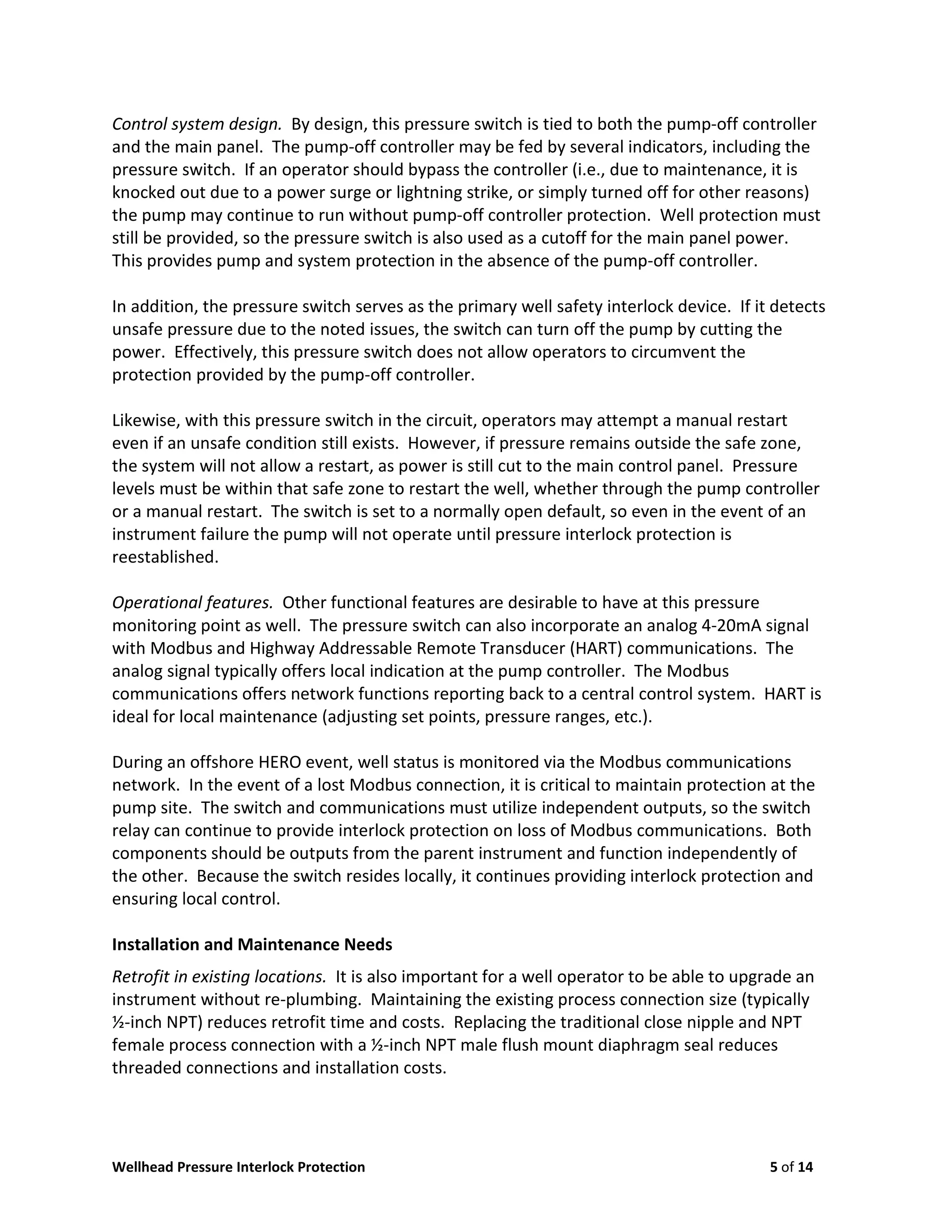 Control system design. By design, this pressure switch is tied to both the pump-off controller and the main panel. The pump-off controller may be fed by several indicators, including the pressure switch. If an operator should bypass the controller (i.e., due to maintenance, it is knocked out due to a power surge or lightning strike, or simply turned off for other reasons) the pump may continue to run without pump-off controller protection. Well protection must still be provided, so the pressure switch is also used as a cutoff for the main panel power. This provides pump and system protection in the absence of the pump-off controller.

In addition, the pressure switch serves as the primary well safety interlock device. If it detects unsafe pressure due to the noted issues, the switch can turn off the pump by cutting the power. Effectively, this pressure switch does not allow operators to circumvent the protection provided by the pump-off controller.

Likewise, with this pressure switch in the circuit, operators may attempt a manual restart even if an unsafe condition still exists. However, if pressure remains outside the safe zone, the system will not allow a restart, as power is still cut to the main control panel. Pressure levels must be within that safe zone to restart the well, whether through the pump controller or a manual restart. The switch is set to a normally open default, so even in the event of an instrument failure the pump will not operate until pressure interlock protection is reestablished.

Operational features. Other functional features are desirable to have at this pressure monitoring point as well. The pressure switch can also incorporate an analog 4-20mA signal with Modbus and Highway Addressable Remote Transducer (HART) communications. The analog signal typically offers local indication at the pump controller. The Modbus communications offers network functions reporting back to a central control system. HART is ideal for local maintenance (adjusting set points, pressure ranges, etc.).

During an offshore HERO event, well status is monitored via the Modbus communications network. In the event of a lost Modbus connection, it is critical to maintain protection at the pump site. The switch and communications must utilize independent outputs, so the switch relay can continue to provide interlock protection on loss of Modbus communications. Both components should be outputs from the parent instrument and function independently of the other. Because the switch resides locally, it continues providing interlock protection and ensuring local control.

Installation and Maintenance Needs

Retrofit in existing locations. It is also important for a well operator to be able to upgrade an instrument without re-plumbing. Maintaining the existing process connection size (typically ½-inch NPT) reduces retrofit time and costs. Replacing the traditional close nipple and NPT female process connection with a ½-inch NPT male flush mount diaphragm seal reduces threaded connections and installation costs.

Wellhead Pressure Interlock Protection 5 of 14